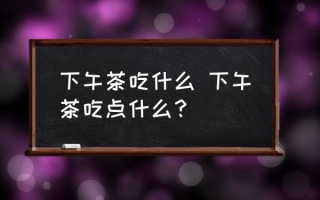 下午茶吃什么 下午茶吃点什么？